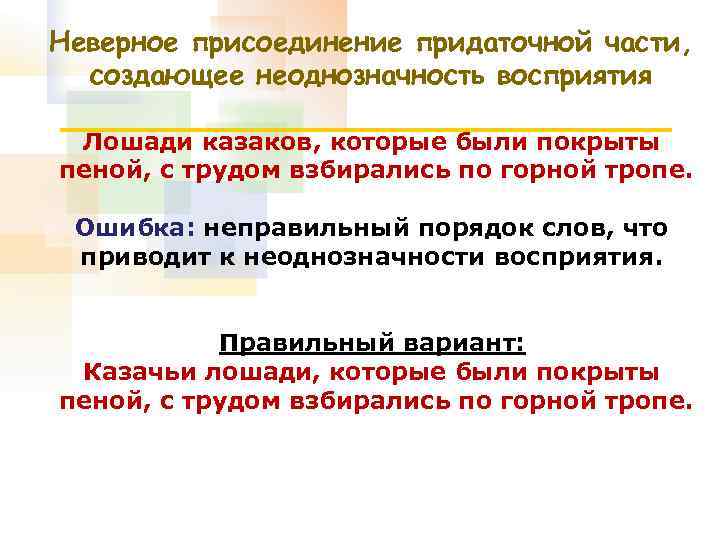 Неверное присоединение придаточной части, создающее неоднозначность восприятия

Лошади казаков, которые были покрыты пеной, с трудом взбирались по горной тропе.

Ошибка: неправильный порядок слов, что приводит к неоднозначности восприятия.

Правильный вариант:
Казачьи лошади, которые были покрыты пеной, с трудом взбирались по горной тропе.